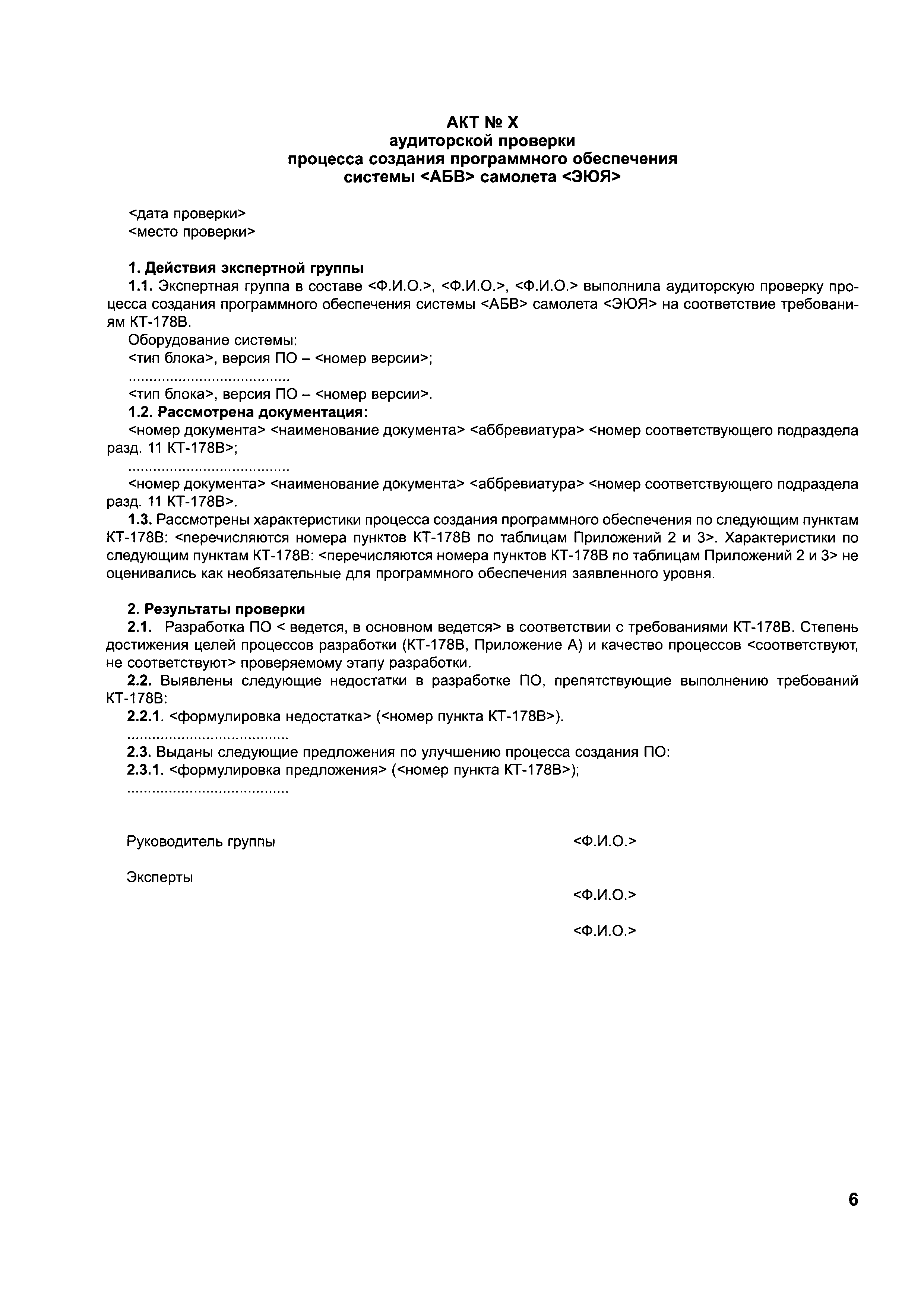 АКТ № Х
аудиторской проверки
процесса создания программного обеспечения
системы <АБВ> самолета <ЭЮЯ>

<дата проверки>
<место проверки>

1. Действия экспертной группы
1.1. Экспертная группа в составе <Ф.И.О.>, <Ф.И.О.>, <Ф.И.О.> выполнила аудиторскую проверку процесса создания программного обеспечения системы <АБВ> самолета <ЭЮЯ> на соответствие требованиям КТ-178В.
Оборудование системы:
<тип блока>, версия ПО – <номер версии>;
.......................................
<тип блока>, версия ПО – <номер версии>.
1.2. Рассмотрена документация:
<номер документа> <наименование документа> <аббревиатура> <номер соответствующего подраздела разд. 11 КТ-178В>;
.......................................
<номер документа> <наименование документа> <аббревиатура> <номер соответствующего подраздела разд. 11 КТ-178В>.
1.3. Рассмотрены характеристики процесса создания программного обеспечения по следующим пунктам КТ-178В: <перечисляются номера пунктов КТ-178В по таблицам Приложений 2 и 3>. Характеристики по следующим пунктам КТ-178В: <перечисляются номера пунктов КТ-178В по таблицам Приложений 2 и 3> не оценивались как необязательные для программного обеспечения заявленного уровня.

2. Результаты проверки
2.1. Разработка ПО < ведется, в основном ведется> в соответствии с требованиями КТ-178В. Степень достижения целей процессов разработки (КТ-178В, Приложение А) и качество процессов <соответствуют, не соответствуют> проверяемому этапу разработки.
2.2. Выявлены следующие недостатки в разработке ПО, препятствующие выполнению требований КТ-178В:
2.2.1. <формулировка недостатка> (<номер пункта КТ-178В>).
.......................................
2.3. Выданы следующие предложения по улучшению процесса создания ПО:
2.3.1. <формулировка предложения> (<номер пункта КТ-178В>);
.......................................

Руководитель группы <Ф.И.О.>

Эксперты
<Ф.И.О.>

<Ф.И.О.>

6